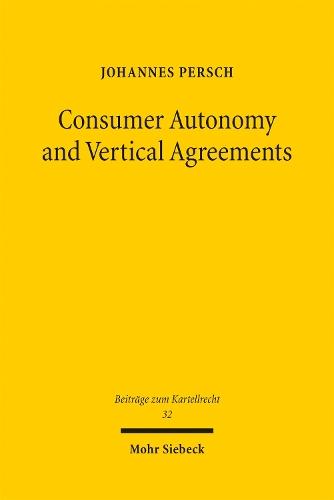 JOHANNES PERSCH

Consumer Autonomy and Vertical Agreements

Beiträge zum Kartellrecht
32

Mohr Siebeck